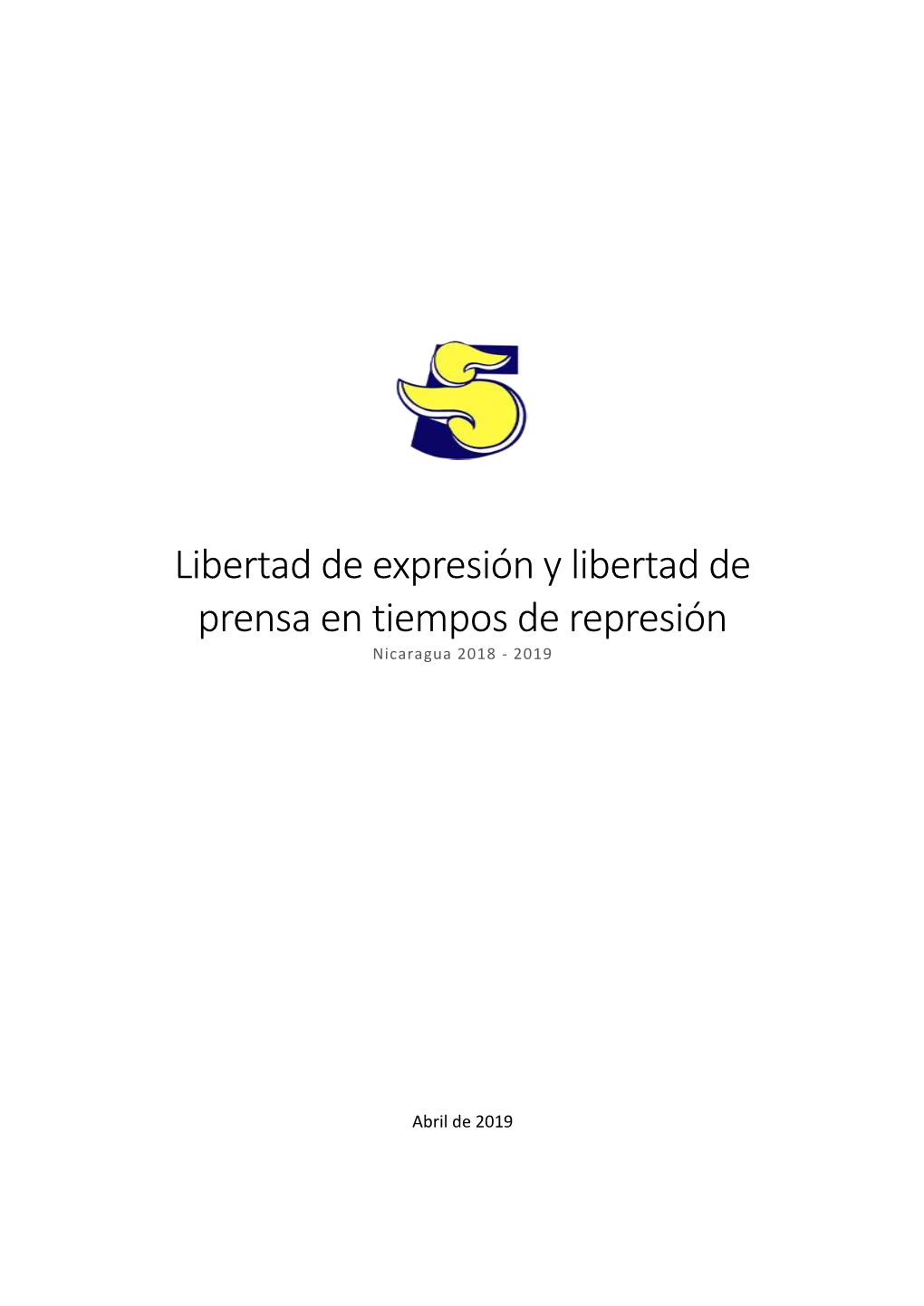 5

Libertad de expresión y libertad de prensa en tiempos de represión

Nicaragua 2018 - 2019

Abril de 2019